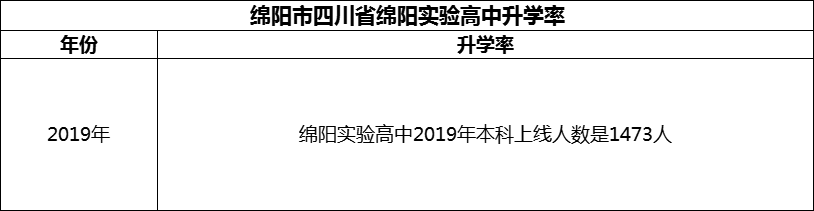 绵阳市四川省绵阳实验高中升学率

| 年份 | 升学率 |
|---|---|
| 2019年 | 绵阳实验高中2019年本科上线人数是1473人 |